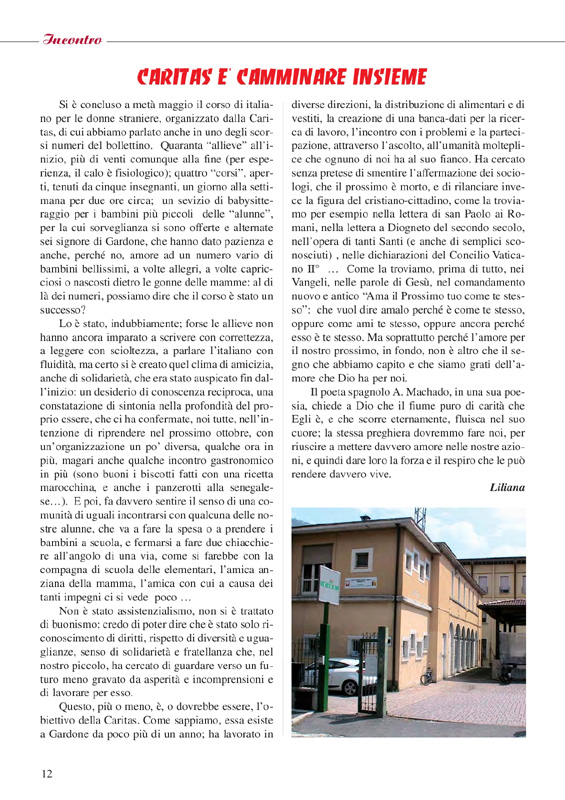 Incontro

CARITAS E' CAMMINARE INSIEME

Si è concluso a metà maggio il corso di italiano per le donne straniere, organizzato dalla Caritas, di cui abbiamo parlato anche in uno degli scorsi numeri del bollettino. Quaranta "allieve" all'inizio, più di venti comunque alla fine (per esperienza, il calo è fisiologico); quattro "corsi", aperti, tenuti da cinque insegnanti, un giorno alla settimana per due ore circa; un sevizio di babysitteraggio per i bambini più piccoli delle "alunne", per la cui sorveglianza si sono offerte e alternate sei signore di Gardone, che hanno dato pazienza e anche, perché no, amore ad un numero vario di bambini bellissimi, a volte allegri, a volte capricciosi o nascosti dietro le gonne delle mamme: al di là dei numeri, possiamo dire che il corso è stato un successo?

Lo è stato, indubbiamente; forse le allieve non hanno ancora imparato a scrivere con correttezza, a leggere con scioltezza, a parlare l'italiano con fluidità, ma certo si è creato quel clima di amicizia, anche di solidarietà, che era stato auspicato fin dall'inizio: un desiderio di conoscenza reciproca, una constatazione di sintonia nella profondità del proprio essere, che ci ha confermate, noi tutte, nell'intenzione di riprendere nel prossimo ottobre, con un'organizzazione un po' diversa, qualche ora in più, magari anche qualche incontro gastronomico in più (sono buoni i biscotti fatti con una ricetta marocchina, e anche i panzerotti alla senegalese…). E poi, fa davvero sentire il senso di una comunità di uguali incontrarsi con qualcuna delle nostre alunne, che va a fare la spesa o a prendere i bambini a scuola, e fermarsi a fare due chiacchiere all'angolo di una via, come si farebbe con la compagna di scuola delle elementari, l'amica anziana della mamma, l'amica con cui a causa dei tanti impegni ci si vede poco …

Non è stato assistenzialismo, non si è trattato di buonismo: credo di poter dire che è stato solo riconoscimento di diritti, rispetto di diversità e uguaglianze, senso di solidarietà e fratellanza che, nel nostro piccolo, ha cercato di guardare verso un futuro meno gravato da asperità e incomprensioni e di lavorare per esso.

Questo, più o meno, è, o dovrebbe essere, l'obiettivo della Caritas. Come sappiamo, essa esiste a Gardone da poco più di un anno; ha lavorato in diverse direzioni, la distribuzione di alimentari e di vestiti, la creazione di una banca-dati per la ricerca di lavoro, l'incontro con i problemi e la partecipazione, attraverso l'ascolto, all'umanità molteplice che ognuno di noi ha al suo fianco. Ha cercato senza pretese di smentire l'affermazione dei sociologi, che il prossimo è morto, e di rilanciare invece la figura del cristiano-cittadino, come la troviamo per esempio nella lettera di san Paolo ai Romani, nella lettera a Diogneto del secondo secolo, nell'opera di tanti Santi (e anche di semplici sconosciuti) , nelle dichiarazioni del Concilio Vaticano II° … Come la troviamo, prima di tutto, nei Vangeli, nelle parole di Gesù, nel comandamento nuovo e antico "Ama il Prossimo tuo come te stesso": che vuol dire amalo perché è come te stesso, oppure come ami te stesso, oppure ancora perché esso è te stesso. Ma soprattutto perché l'amore per il nostro prossimo, in fondo, non è altro che il segno che abbiamo capito e che siamo grati dell'amore che Dio ha per noi.

Il poeta spagnolo A. Machado, in una sua poesia, chiede a Dio che il fiume puro di carità che Egli è, e che scorre eternamente, fluisca nel suo cuore; la stessa preghiera dovremmo fare noi, per riuscire a mettere davvero amore nelle nostre azioni, e quindi dare loro la forza e il respiro che le può rendere davvero vive.

Liliana

12